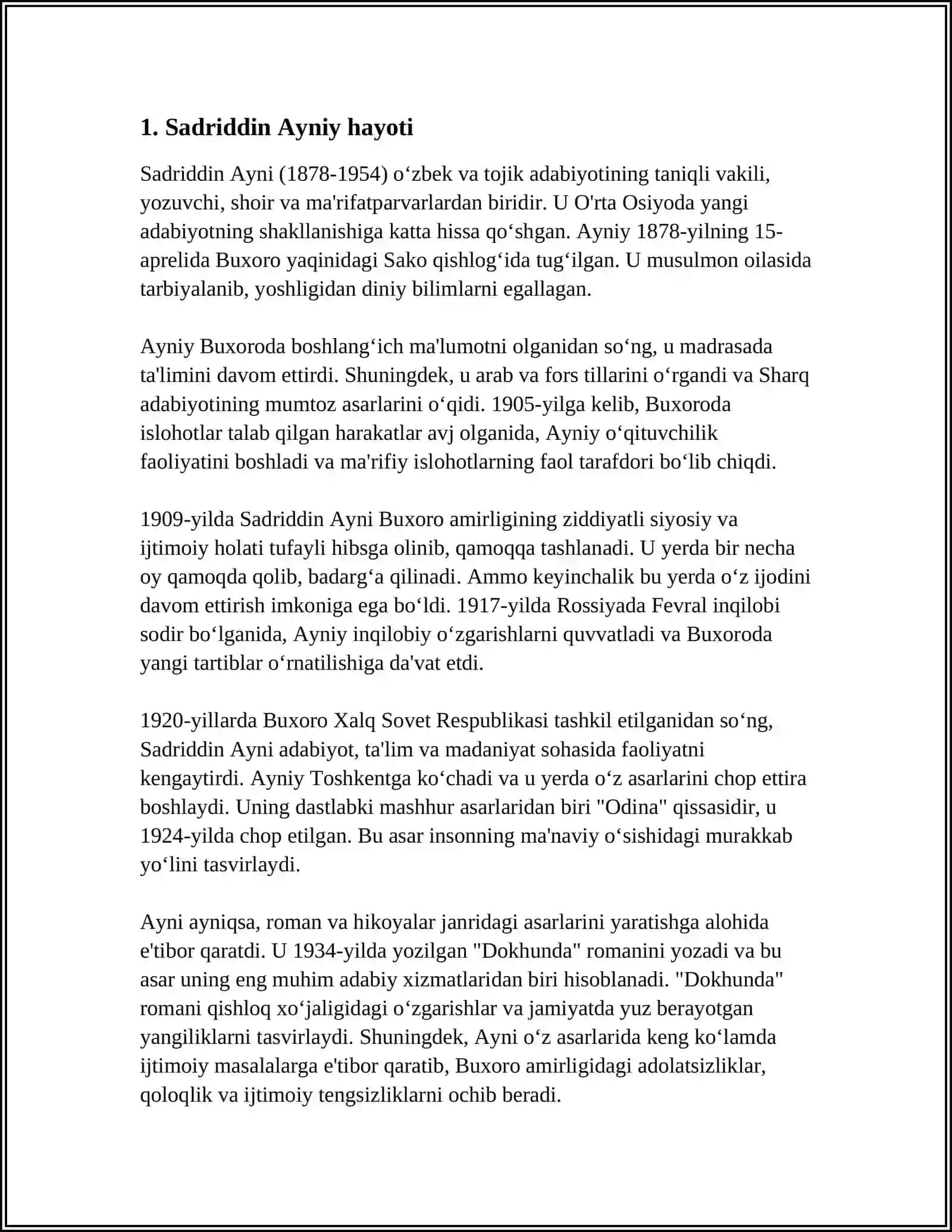 1. Sadriddin Ayniy hayoti

Sadriddin Ayni (1878-1954) o'zbek va tojik adabiyotining taniqli vakili, yozuvchi, shoir va ma'rifatparvarlardan biridir. U O'rta Osiyoda yangi adabiyotning shakllanishiga katta hissa qo'shgan. Ayniy 1878-yilning 15-aprelida Buxoro yaqinidagi Sako qishlog'ida tug'ilgan. U musulmon oilasida tarbiyalanib, yoshligidan diniy bilimlarni egallagan.

Ayniy Buxoroda boshlang'ich ma'lumotni olganidan so'ng, u madrasada ta'limini davom ettirdi. Shuningdek, u arab va fors tillarini o'rgandi va Sharq adabiyotining mumtoz asarlarini o'qidi. 1905-yilga kelib, Buxoroda islohotlar talab qilgan harakatlar avj olganida, Ayniy o'qituvchilik faoliyatini boshladi va ma'rifiy islohotlarning faol tarafdori bo'lib chiqdi.

1909-yilda Sadriddin Ayni Buxoro amirligining ziddiyatli siyosiy va ijtimoiy holati tufayli hibsga olinib, qamoqqa tashlanadi. U yerda bir necha oy qamoqda qolib, badarg'a qilinadi. Ammo keyinchalik bu yerda o'z ijodini davom ettirish imkoniga ega bo'ldi. 1917-yilda Rossiyada Fevral inqilobi sodir bo'lganida, Ayniy inqilobiy o'zgarishlarni quvvatladi va Buxoroda yangi tartiblar o'rnatilishiga da'vat etdi.

1920-yillarda Buxoro Xalq Sovet Respublikasi tashkil etilganidan so'ng, Sadriddin Ayni adabiyot, ta'lim va madaniyat sohasida faoliyatni kengaytirdi. Ayniy Toshkentga ko'chadi va u yerda o'z asarlarini chop ettira boshlaydi. Uning dastlabki mashhur asarlaridan biri "Odina" qissasidir, u 1924-yilda chop etilgan. Bu asar insonning ma'naviy o'sishidagi murakkab yo'lini tasvirlaydi.

Ayni ayniqsa, roman va hikoyalar janridagi asarlarini yaratishga alohida e'tibor qaratdi. U 1934-yilda yozilgan "Dokhunda" romanini yozadi va bu asar uning eng muhim adabiy xizmatlaridan biri hisoblanadi. "Dokhunda" romani qishloq xo'jaligidagi o'zgarishlar va jamiyatda yuz berayotgan yangiliklarni tasvirlaydi. Shuningdek, Ayni o'z asarlarida keng ko'lamda ijtimoiy masalalarga e'tibor qaratib, Buxoro amirligidagi adolatsizliklar, qoloqlik va ijtimoiy tengsizliklarni ochib beradi.